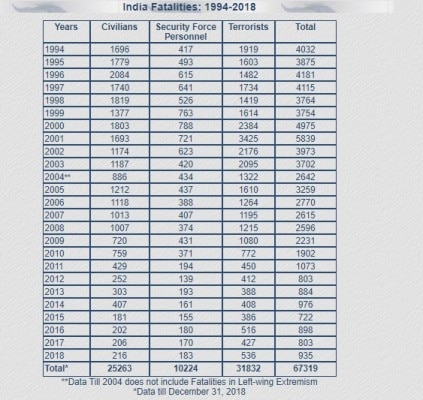 India Fatalities: 1994-2018

| Years | Civilians | Security Force Personnel | Terrorists | Total |
|---|---|---|---|---|
| 1994 | 1696 | 417 | 1919 | 4032 |
| 1995 | 1779 | 493 | 1603 | 3875 |
| 1996 | 2084 | 615 | 1482 | 4181 |
| 1997 | 1740 | 641 | 1734 | 4115 |
| 1998 | 1819 | 526 | 1419 | 3764 |
| 1999 | 1377 | 763 | 1614 | 3754 |
| 2000 | 1803 | 788 | 2384 | 4975 |
| 2001 | 1693 | 721 | 3425 | 5839 |
| 2002 | 1174 | 623 | 2176 | 3973 |
| 2003 | 1187 | 420 | 2095 | 3702 |
| 2004** | 886 | 434 | 1322 | 2642 |
| 2005 | 1212 | 437 | 1610 | 3259 |
| 2006 | 1118 | 388 | 1264 | 2770 |
| 2007 | 1013 | 407 | 1195 | 2615 |
| 2008 | 1007 | 374 | 1215 | 2596 |
| 2009 | 720 | 431 | 1080 | 2231 |
| 2010 | 759 | 371 | 772 | 1902 |
| 2011 | 429 | 194 | 450 | 1073 |
| 2012 | 252 | 139 | 412 | 803 |
| 2013 | 303 | 193 | 388 | 884 |
| 2014 | 407 | 161 | 408 | 976 |
| 2015 | 181 | 155 | 386 | 722 |
| 2016 | 202 | 180 | 516 | 898 |
| 2017 | 206 | 170 | 427 | 803 |
| 2018 | 216 | 183 | 536 | 935 |
| Total* | 25263 | 10224 | 31832 | 67319 |

**Data Till 2004 does not include Fatalities in Left-wing Extremism
*Data till December 31, 2018